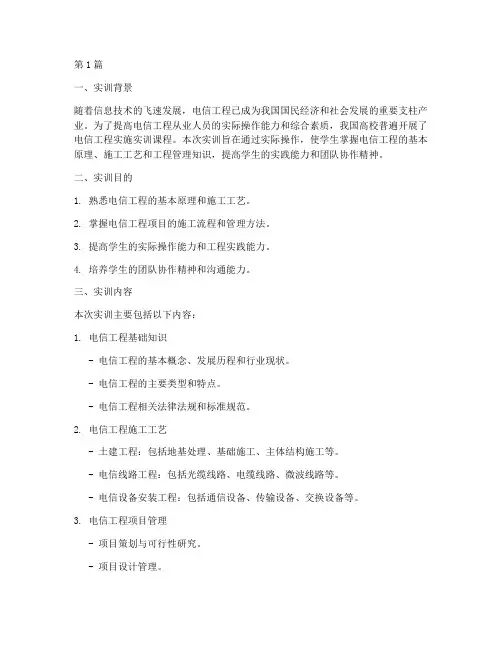 第1篇

一、实训背景

随着信息技术的飞速发展，电信工程已成为我国国民经济和社会发展的重要支柱产业。为了提高电信工程从业人员的实际操作能力和综合素质，我国高校普遍开展了电信工程实施实训课程。本次实训旨在通过实际操作，使学生掌握电信工程的基本原理、施工工艺和工程管理知识，提高学生的实践能力和团队协作精神。

二、实训目的

1. 熟悉电信工程的基本原理和施工工艺。

2. 掌握电信工程项目的施工流程和管理方法。

3. 提高学生的实际操作能力和工程实践能力。

4. 培养学生的团队协作精神和沟通能力。

三、实训内容

本次实训主要包括以下内容：

1. 电信工程基础知识

- 电信工程的基本概念、发展历程和行业现状。

- 电信工程的主要类型和特点。

- 电信工程相关法律法规和标准规范。

2. 电信工程施工工艺

- 土建工程：包括地基处理、基础施工、主体结构施工等。

- 电信线路工程：包括光缆线路、电缆线路、微波线路等。

- 电信设备安装工程：包括通信设备、传输设备、交换设备等。

3. 电信工程项目管理

- 项目策划与可行性研究。

- 项目设计管理。